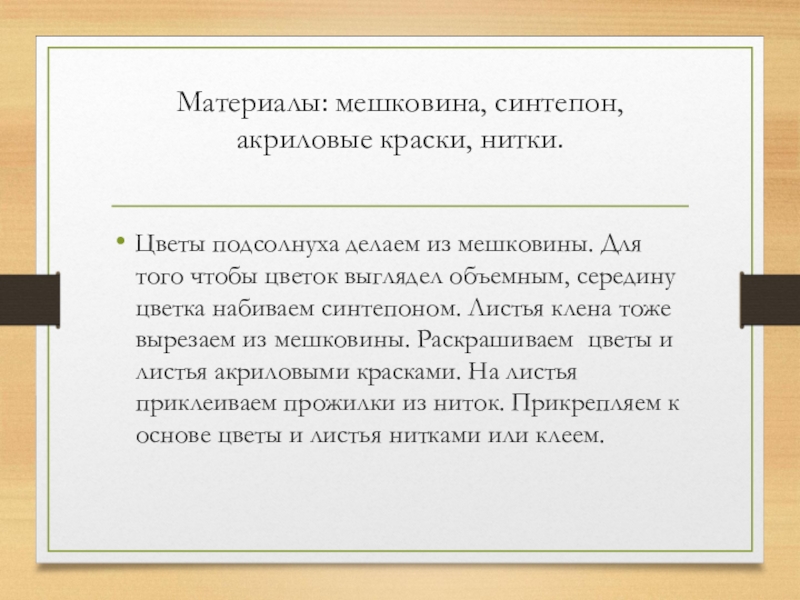 Материалы: мешковина, синтепон, акриловые краски, нитки.

• Цветы подсолнуха делаем из мешковины. Для того чтобы цветок выглядел объемным, середину цветка набиваем синтепоном. Листья клена тоже вырезаем из мешковины. Раскрашиваем цветы и листья акриловыми красками. На листья приклеиваем прожилки из ниток. Прикрепляем к основе цветы и листья нитками или клеем.